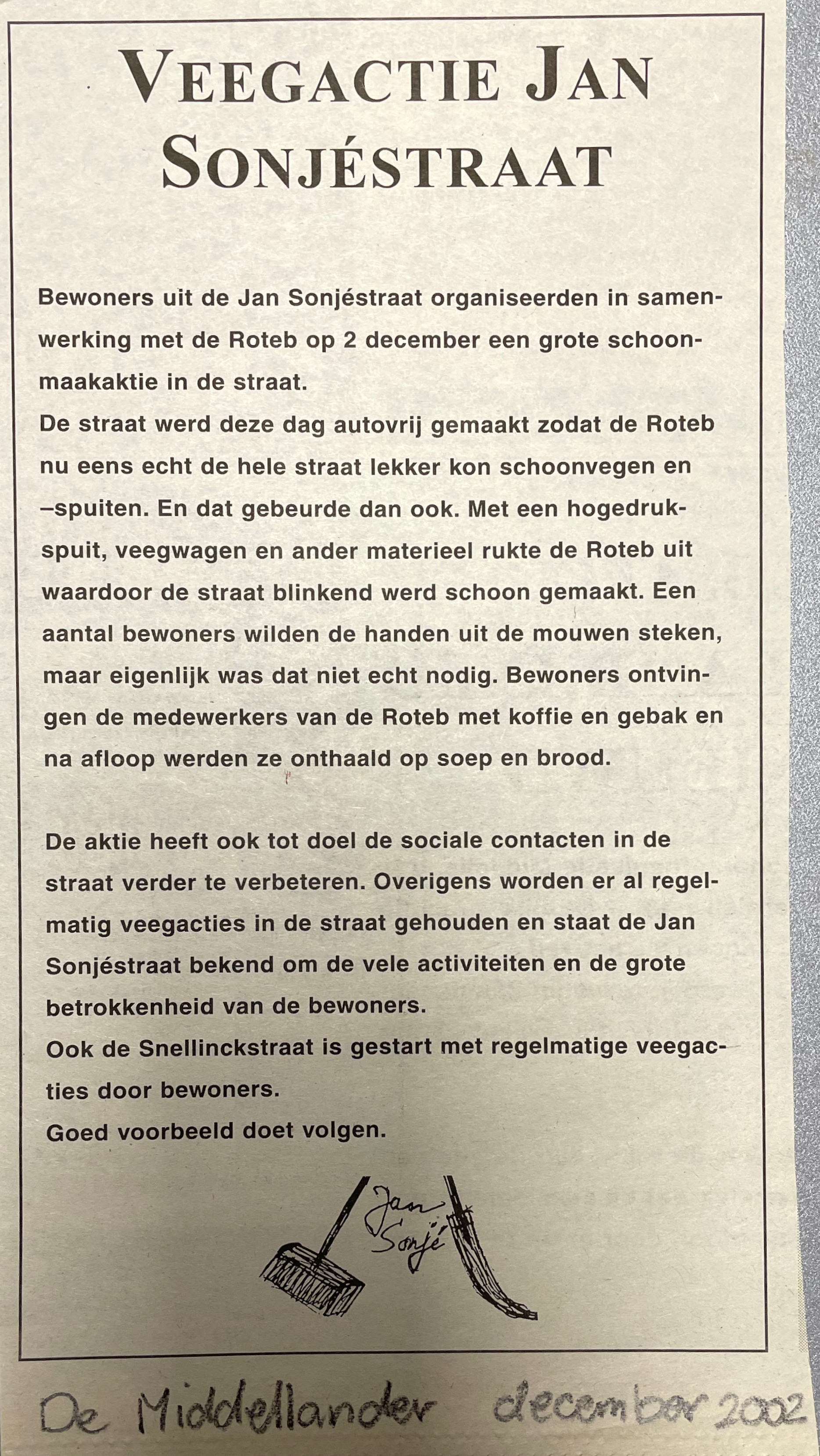 VEEGACTIE JAN SONJÉSTRAAT

Bewoners uit de Jan Sonjéstraat organiseerden in samenwerking met de Roteb op 2 december een grote schoonmaakaktie in de straat.
De straat werd deze dag autovrij gemaakt zodat de Roteb nu eens echt de hele straat lekker kon schoonvegen en –spuiten. En dat gebeurde dan ook. Met een hogedrukspuit, veegwagen en ander materieel rukte de Roteb uit waardoor de straat blinkend werd schoon gemaakt. Een aantal bewoners wilden de handen uit de mouwen steken, maar eigenlijk was dat niet echt nodig. Bewoners ontvingen de medewerkers van de Roteb met koffie en gebak en na afloop werden ze onthaald op soep en brood.

De aktie heeft ook tot doel de sociale contacten in de straat verder te verbeteren. Overigens worden er al regelmatig veegacties in de straat gehouden en staat de Jan Sonjéstraat bekend om de vele activiteiten en de grote betrokkenheid van de bewoners.
Ook de Snellinckstraat is gestart met regelmatige veegacties door bewoners.
Goed voorbeeld doet volgen.

Jan Sonjé

De Middellander december 2002